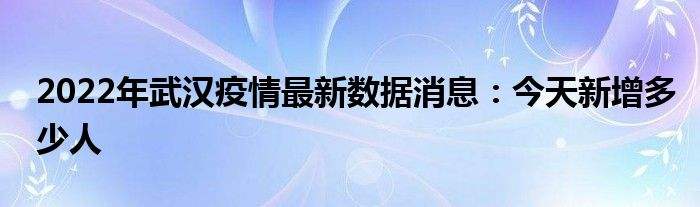 2022年武汉疫情最新数据消息：今天新增多少人